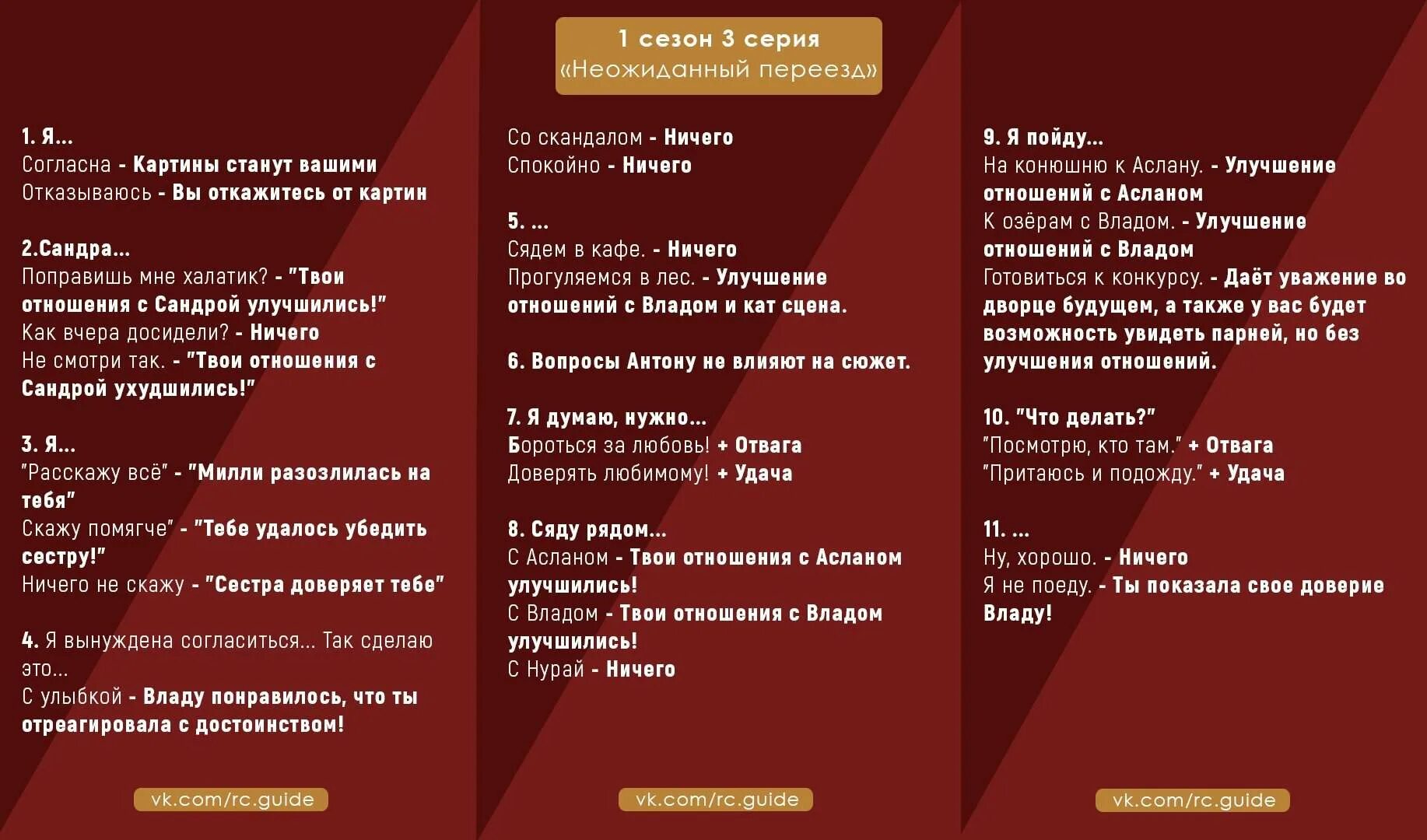 1 сезон 3 серия
«Неожиданный переезд»

1. Я...
Согласна - Картины станут вашими
Отказываюсь - Вы откажитесь от картин

2.Сандра...
Поправишь мне халатик? - "Твои отношения с Сандрой улучшились!"
Как вчера досидели? - Ничего
Не смотри так. - "Твои отношения с Сандрой ухудшились!"

3. Я...
"Расскажу всё" - "Милли разозлилась на тебя"
Скажу помягче" - "Тебе удалось убедить сестру!"
Ничего не скажу - "Сестра доверяет тебе"

4. Я вынуждена согласиться... Так сделаю это...
С улыбкой - Владу понравилось, что ты отреагировала с достоинством!

vk.com/rc.guide

Со скандалом - Ничего
Спокойно - Ничего

5. ...
Сядем в кафе. - Ничего
Прогуляемся в лес. - Улучшение отношений с Владом и кат сцена.

6. Вопросы Антону не влияют на сюжет.

7. Я думаю, нужно...
Бороться за любовь! + Отвага
Доверять любимому! + Удача

8. Сяду рядом...
С Асланом - Твои отношения с Асланом улучшились!
С Владом - Твои отношения с Владом улучшились!
С Нурай - Ничего

vk.com/rc.guide

9. Я пойду...
На конюшню к Аслану. - Улучшение отношений с Асланом
К озёрам с Владом. - Улучшение отношений с Владом
Готовиться к конкурсу. - Даёт уважение во дворце будущем, а также у вас будет возможность увидеть парней, но без улучшения отношений.

10. "Что делать?"
"Посмотрю, кто там." + Отвага
"Притаюсь и подожду." + Удача

11. ...
Ну, хорошо. - Ничего
Я не поеду. - Ты показала свое доверие Владу!

vk.com/rc.guide